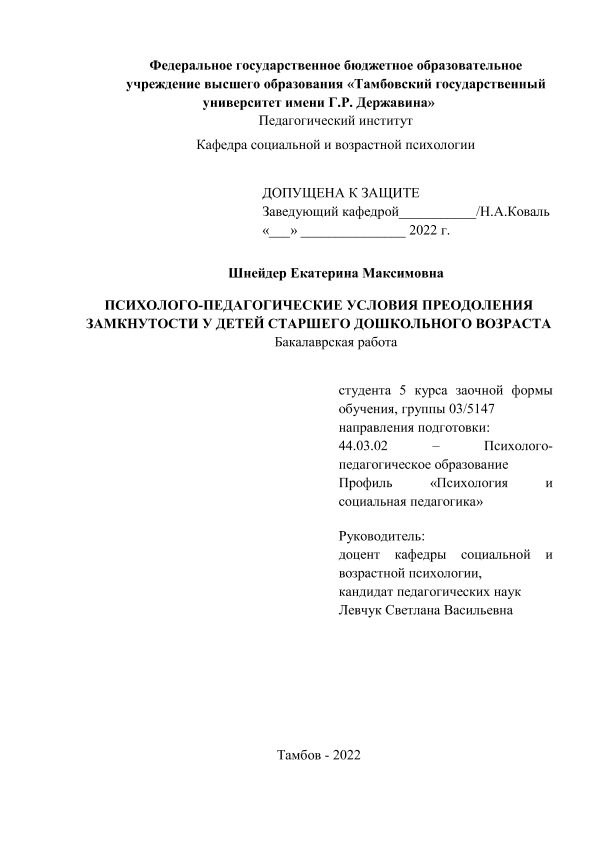 Федеральное государственное бюджетное образовательное учреждение высшего образования «Тамбовский государственный университет имени Г.Р. Державина»
Педагогический институт

Кафедра социальной и возрастной психологии

ДОПУЩЕНА К ЗАЩИТЕ
Заведующий кафедрой___________/Н.А.Коваль
«___» _______________ 2022 г.

Шнейдер Екатерина Максимовна

ПСИХОЛОГО-ПЕДАГОГИЧЕСКИЕ УСЛОВИЯ ПРЕОДОЛЕНИЯ ЗАМКНУТОСТИ У ДЕТЕЙ СТАРШЕГО ДОШКОЛЬНОГО ВОЗРАСТА
Бакалаврская работа

студента 5 курса заочной формы обучения, группы 03/5147
направления подготовки:
44.03.02 – Психолого-педагогическое образование
Профиль «Психология и социальная педагогика»

Руководитель:
доцент кафедры социальной и возрастной психологии,
кандидат педагогических наук
Левчук Светлана Васильевна

Тамбов - 2022